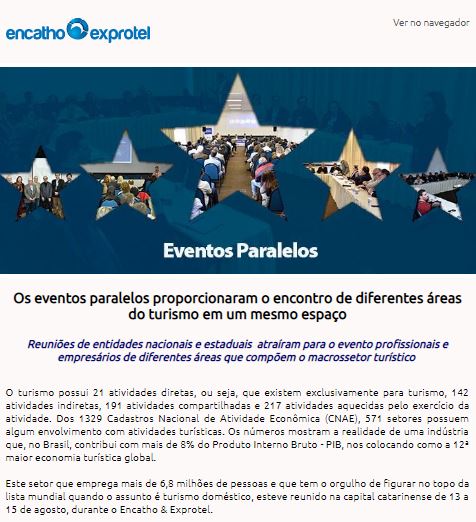 encatho exprotel

Ver no navegador

Eventos Paralelos

Os eventos paralelos proporcionaram o encontro de diferentes áreas do turismo em um mesmo espaço

Reuniões de entidades nacionais e estaduais atraíram para o evento profissionais e empresários de diferentes áreas que compõem o macrossetor turístico

O turismo possui 21 atividades diretas, ou seja, que existem exclusivamente para turismo, 142 atividades indiretas, 191 atividades compartilhadas e 217 atividades aquecidas pelo exercício da atividade. Dos 1329 Cadastros Nacional de Atividade Econômica (CNAE), 571 setores possuem algum envolvimento com atividades turísticas. Os números mostram a realidade de uma indústria que, no Brasil, contribui com mais de 8% do Produto Interno Bruto - PIB, nos colocando como a 12ª maior economia turística global.

Este setor que emprega mais de 6,8 milhões de pessoas e que tem o orgulho de figurar no topo da lista mundial quando o assunto é turismo doméstico, esteve reunido na capital catarinense de 13 a 15 de agosto, durante o Encatho & Exprotel.